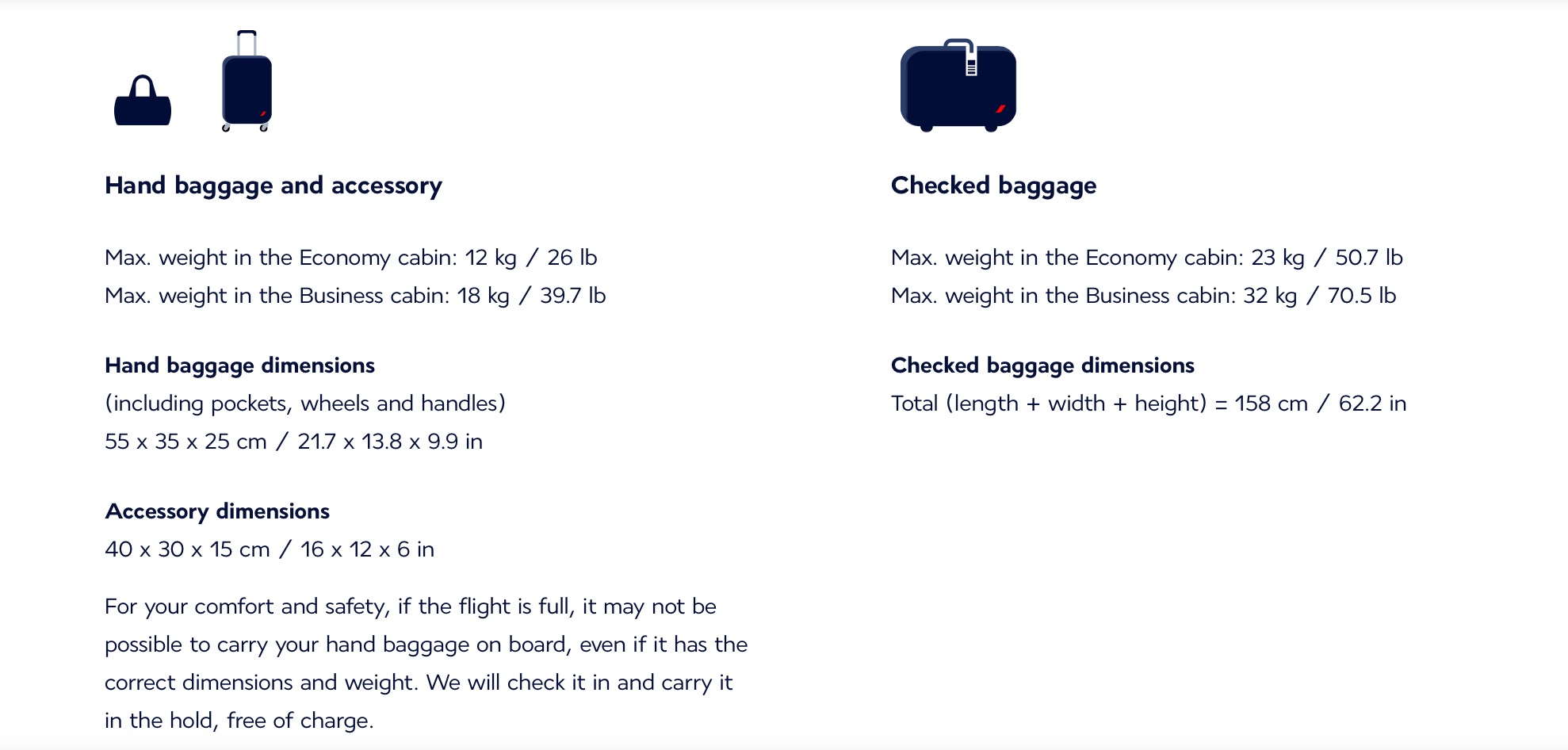 Hand baggage and accessory

Max. weight in the Economy cabin: 12 kg / 26 lb
Max. weight in the Business cabin: 18 kg / 39.7 lb

Hand baggage dimensions
(including pockets, wheels and handles)
55 x 35 x 25 cm / 21.7 x 13.8 x 9.9 in

Accessory dimensions
40 x 30 x 15 cm / 16 x 12 x 6 in

For your comfort and safety, if the flight is full, it may not be possible to carry your hand baggage on board, even if it has the correct dimensions and weight. We will check it in and carry it in the hold, free of charge.

Checked baggage

Max. weight in the Economy cabin: 23 kg / 50.7 lb
Max. weight in the Business cabin: 32 kg / 70.5 lb

Checked baggage dimensions
Total (length + width + height) = 158 cm / 62.2 in